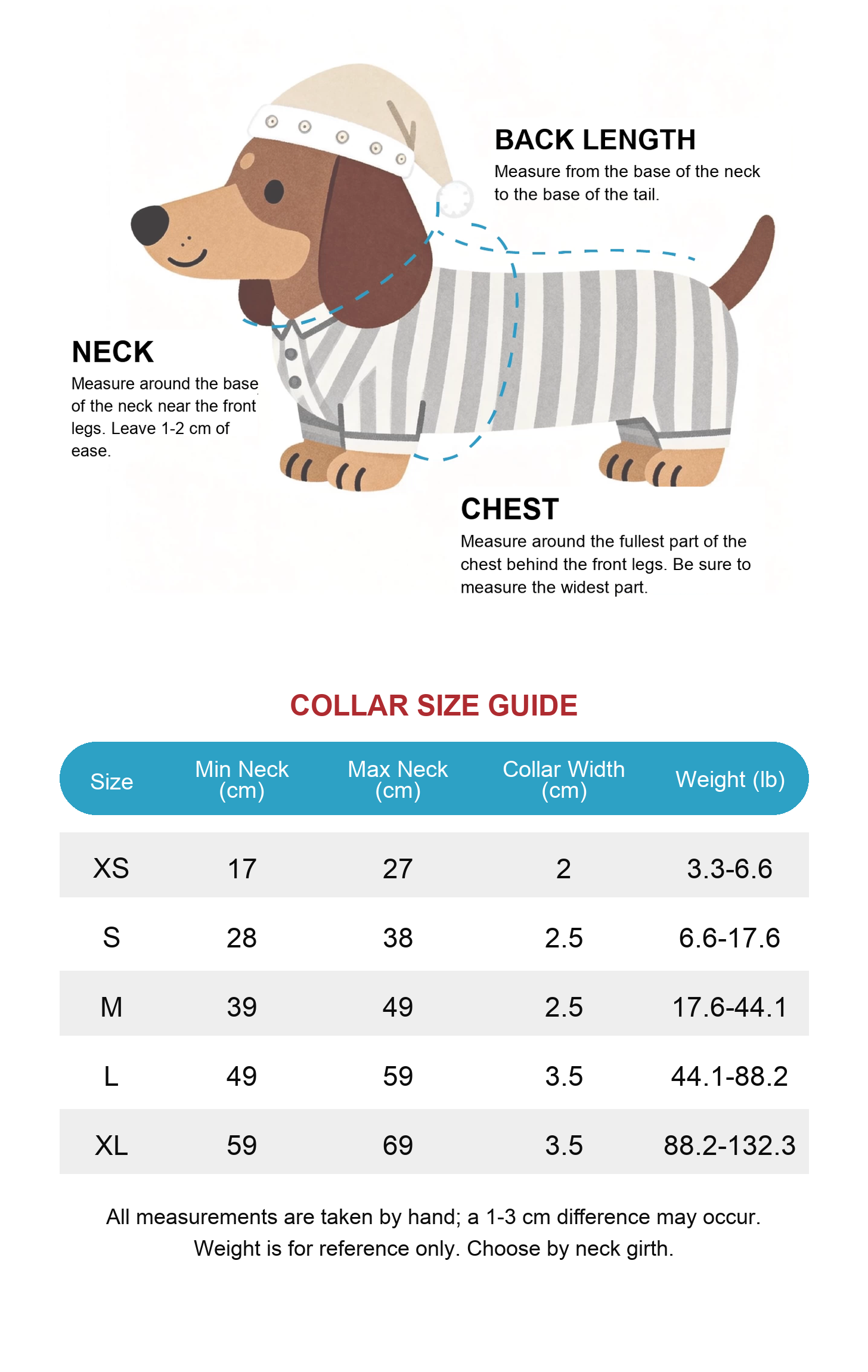 BACK LENGTH
Measure from the base of the neck to the base of the tail.

NECK
Measure around the base of the neck near the front legs. Leave 1-2 cm of ease.

CHEST
Measure around the fullest part of the chest behind the front legs. Be sure to measure the widest part.

COLLAR SIZE GUIDE

| Size | Min Neck (cm) | Max Neck (cm) | Collar Width (cm) | Weight (lb) |
|---|---|---|---|---|
| XS | 17 | 27 | 2 | 3.3-6.6 |
| S | 28 | 38 | 2.5 | 6.6-17.6 |
| M | 39 | 49 | 2.5 | 17.6-44.1 |
| L | 49 | 59 | 3.5 | 44.1-88.2 |
| XL | 59 | 69 | 3.5 | 88.2-132.3 |

All measurements are taken by hand; a 1-3 cm difference may occur.
Weight is for reference only. Choose by neck girth.